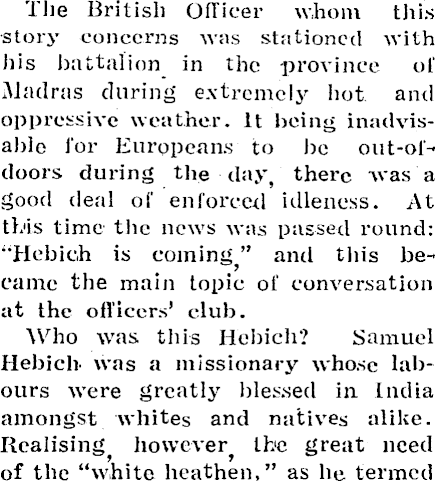 The British Officer whom this story concerns was stationed with his battalion in the province of Madras during extremely hot and oppressive weather. It being inadvisable for Europeans to be out-of-doors during the day, there was a good deal of enforced idleness. At this time the news was passed round: "Hebich is coming," and this became the main topic of conversation at the officers' club.

Who was this Hebich? Samuel Hebich was a missionary whose labours were greatly blessed in India amongst whites and natives alike. Realising, however, the great need of the "white heathen," as he termed